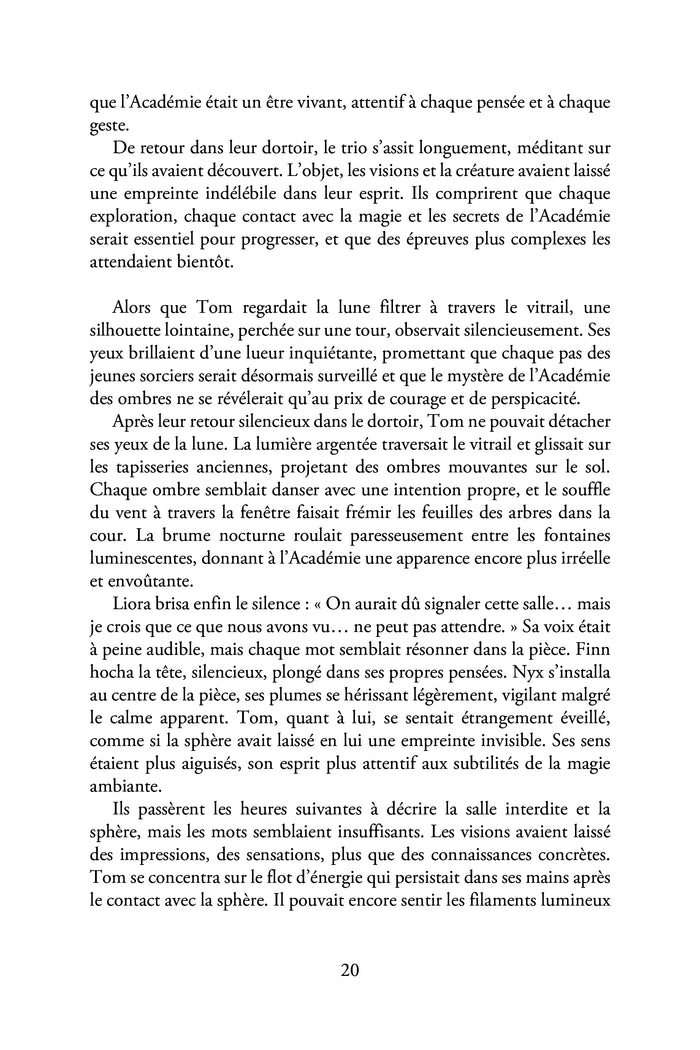 que l'Académie était un être vivant, attentif à chaque pensée et à chaque geste.

De retour dans leur dortoir, le trio s'assit longuement, méditant sur ce qu'ils avaient découvert. L'objet, les visions et la créature avaient laissé une empreinte indélébile dans leur esprit. Ils comprirent que chaque exploration, chaque contact avec la magie et les secrets de l'Académie serait essentiel pour progresser, et que des épreuves plus complexes les attendaient bientôt.

Alors que Tom regardait la lune filtrer à travers le vitrail, une silhouette lointaine, perchée sur une tour, observait silencieusement. Ses yeux brillaient d'une lueur inquiétante, promettant que chaque pas des jeunes sorciers serait désormais surveillé et que le mystère de l'Académie des ombres ne se révélerait qu'au prix de courage et de perspicacité.

Après leur retour silencieux dans le dortoir, Tom ne pouvait détacher ses yeux de la lune. La lumière argentée traversait le vitrail et glissait sur les tapisseries anciennes, projetant des ombres mouvantes sur le sol. Chaque ombre semblait danser avec une intention propre, et le souffle du vent à travers la fenêtre faisait frémir les feuilles des arbres dans la cour. La brume nocturne roulait paresseusement entre les fontaines luminescentes, donnant à l'Académie une apparence encore plus irréelle et envoûtante.

Liora brisa enfin le silence : « On aurait dû signaler cette salle… mais je crois que ce que nous avons vu… ne peut pas attendre. » Sa voix était à peine audible, mais chaque mot semblait résonner dans la pièce. Finn hocha la tête, silencieux, plongé dans ses propres pensées. Nyx s'installa au centre de la pièce, ses plumes se hérissant légèrement, vigilant malgré le calme apparent. Tom, quant à lui, se sentait étrangement éveillé, comme si la sphère avait laissé en lui une empreinte invisible. Ses sens étaient plus aiguisés, son esprit plus attentif aux subtilités de la magie ambiante.

Ils passèrent les heures suivantes à décrire la salle interdite et la sphère, mais les mots semblaient insuffisants. Les visions avaient laissé des impressions, des sensations, plus que des connaissances concrètes. Tom se concentra sur le flot d'énergie qui persistait dans ses mains après le contact avec la sphère. Il pouvait encore sentir les filaments lumineux

20